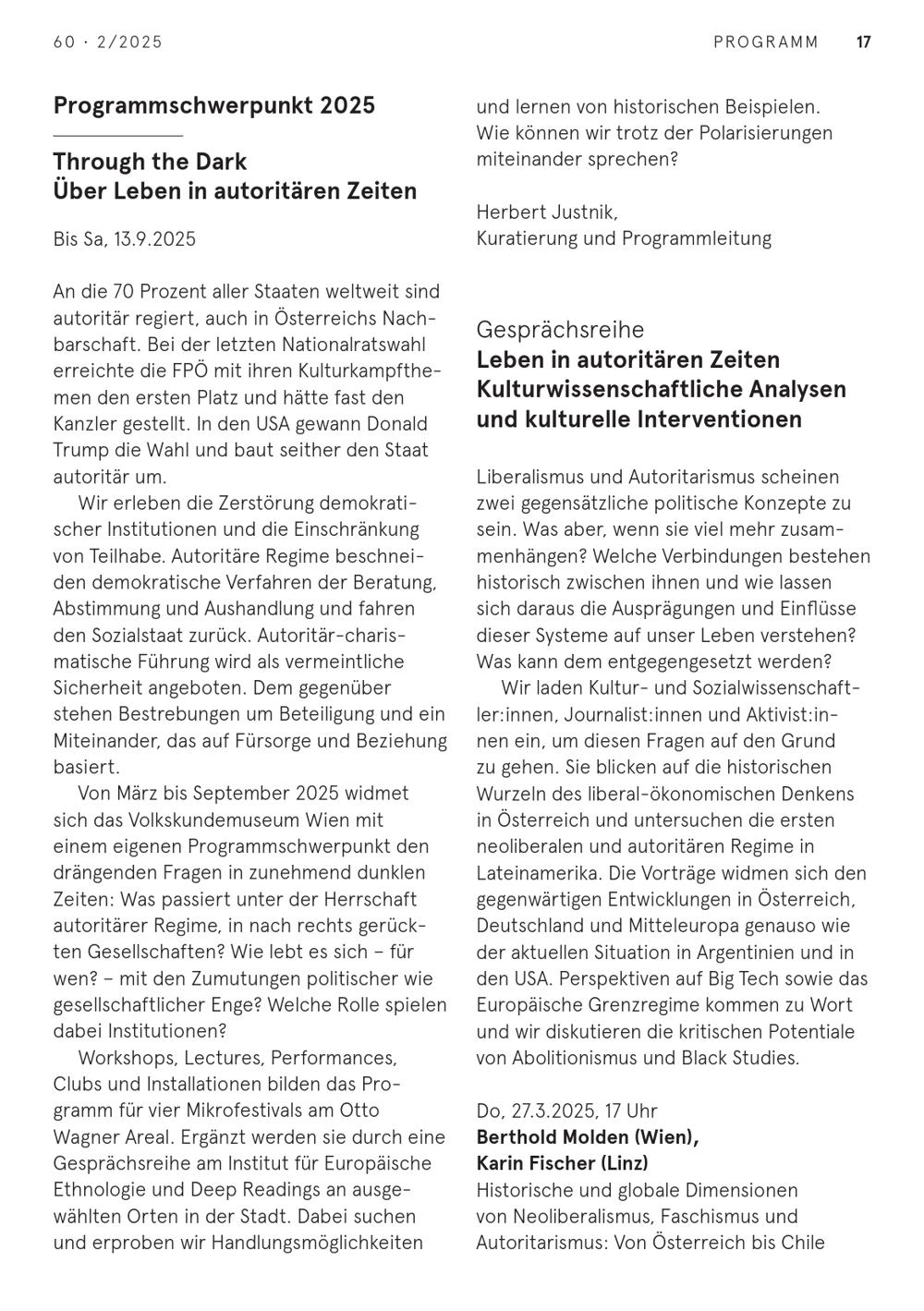 60 · 2/2025

PROGRAMM 17

Programmschwerpunkt 2025

Through the Dark
Über Leben in autoritären Zeiten

Bis Sa, 13.9.2025

An die 70 Prozent aller Staaten weltweit sind autoritär regiert, auch in Österreichs Nachbarschaft. Bei der letzten Nationalratswahl erreichte die FPÖ mit ihren Kulturkampfthemen den ersten Platz und hätte fast den Kanzler gestellt. In den USA gewann Donald Trump die Wahl und baut seither den Staat autoritär um.

Wir erleben die Zerstörung demokratischer Institutionen und die Einschränkung von Teilhabe. Autoritäre Regime beschneiden demokratische Verfahren der Beratung, Abstimmung und Aushandlung und fahren den Sozialstaat zurück. Autoritär-charismatische Führung wird als vermeintliche Sicherheit angeboten. Dem gegenüber stehen Bestrebungen um Beteiligung und ein Miteinander, das auf Fürsorge und Beziehung basiert.

Von März bis September 2025 widmet sich das Volkskundemuseum Wien mit einem eigenen Programmschwerpunkt den drängenden Fragen in zunehmend dunklen Zeiten: Was passiert unter der Herrschaft autoritärer Regime, in nach rechts gerückten Gesellschaften? Wie lebt es sich – für wen? – mit den Zumutungen politischer wie gesellschaftlicher Enge? Welche Rolle spielen dabei Institutionen?

Workshops, Lectures, Performances, Clubs und Installationen bilden das Programm für vier Mikrofestivals am Otto Wagner Areal. Ergänzt werden sie durch eine Gesprächsreihe am Institut für Europäische Ethnologie und Deep Readings an ausgewählten Orten in der Stadt. Dabei suchen und erproben wir Handlungsmöglichkeiten und lernen von historischen Beispielen. Wie können wir trotz der Polarisierungen miteinander sprechen?

Herbert Justnik,
Kuratierung und Programmleitung

Gesprächsreihe
Leben in autoritären Zeiten
Kulturwissenschaftliche Analysen und kulturelle Interventionen

Liberalismus und Autoritarismus scheinen zwei gegensätzliche politische Konzepte zu sein. Was aber, wenn sie viel mehr zusammenhängen? Welche Verbindungen bestehen historisch zwischen ihnen und wie lassen sich daraus die Ausprägungen und Einflüsse dieser Systeme auf unser Leben verstehen? Was kann dem entgegengesetzt werden?

Wir laden Kultur- und Sozialwissenschaftler:innen, Journalist:innen und Aktivist:innen ein, um diesen Fragen auf den Grund zu gehen. Sie blicken auf die historischen Wurzeln des liberal-ökonomischen Denkens in Österreich und untersuchen die ersten neoliberalen und autoritären Regime in Lateinamerika. Die Vorträge widmen sich den gegenwärtigen Entwicklungen in Österreich, Deutschland und Mitteleuropa genauso wie der aktuellen Situation in Argentinien und in den USA. Perspektiven auf Big Tech sowie das Europäische Grenzregime kommen zu Wort und wir diskutieren die kritischen Potentiale von Abolitionismus und Black Studies.

Do, 27.3.2025, 17 Uhr
Berthold Molden (Wien),
Karin Fischer (Linz)
Historische und globale Dimensionen von Neoliberalismus, Faschismus und Autoritarismus: Von Österreich bis Chile